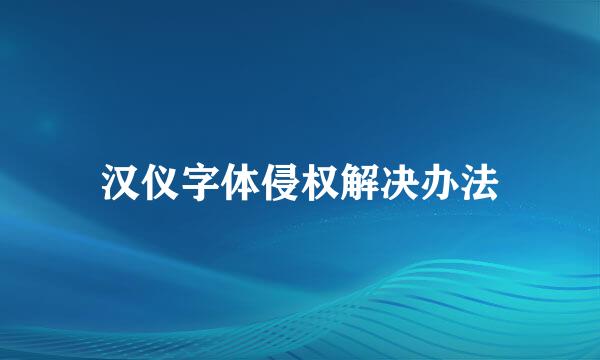 汉仪字体侵权解决办法